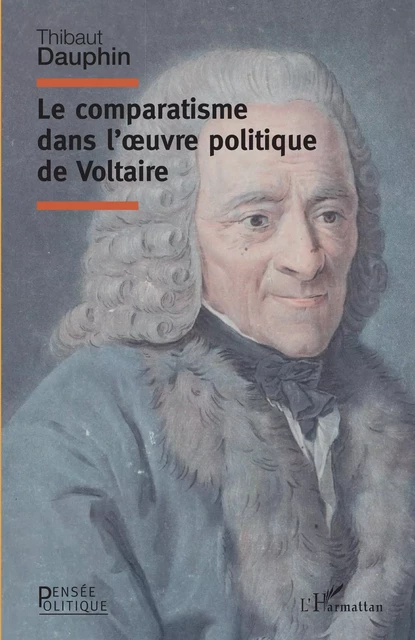 Thibaut
Dauphin

Le comparatisme dans l'œuvre politique de Voltaire

PENSÉE
POLITIQUE

L'Harmattan